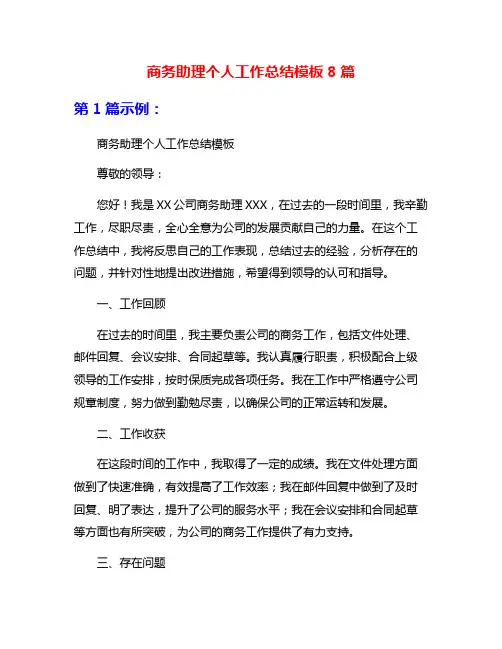 商务助理个人工作总结模板 8 篇

第 1 篇示例：

商务助理个人工作总结模板

尊敬的领导：

您好！我是 XX 公司商务助理 XXX，在过去的一段时间里，我辛勤工作，尽职尽责，全心全意为公司的发展贡献自己的力量。在这个工作总结中，我将反思自己的工作表现，总结过去的经验，分析存在的问题，并针对性地提出改进措施，希望得到领导的认可和指导。

一、工作回顾

在过去的时间里，我主要负责公司的商务工作，包括文件处理、邮件回复、会议安排、合同起草等。我认真履行职责，积极配合上级领导的工作安排，按时保质完成各项任务。我在工作中严格遵守公司规章制度，努力做到勤勉尽责，以确保公司的正常运转和发展。

二、工作收获

在这段时间的工作中，我取得了一定的成绩。我在文件处理方面做到了快速准确，有效提高了工作效率；我在邮件回复中做到了及时回复、明了表达，提升了公司的服务水平；我在会议安排和合同起草等方面也有所突破，为公司的商务工作提供了有力支持。

三、存在问题